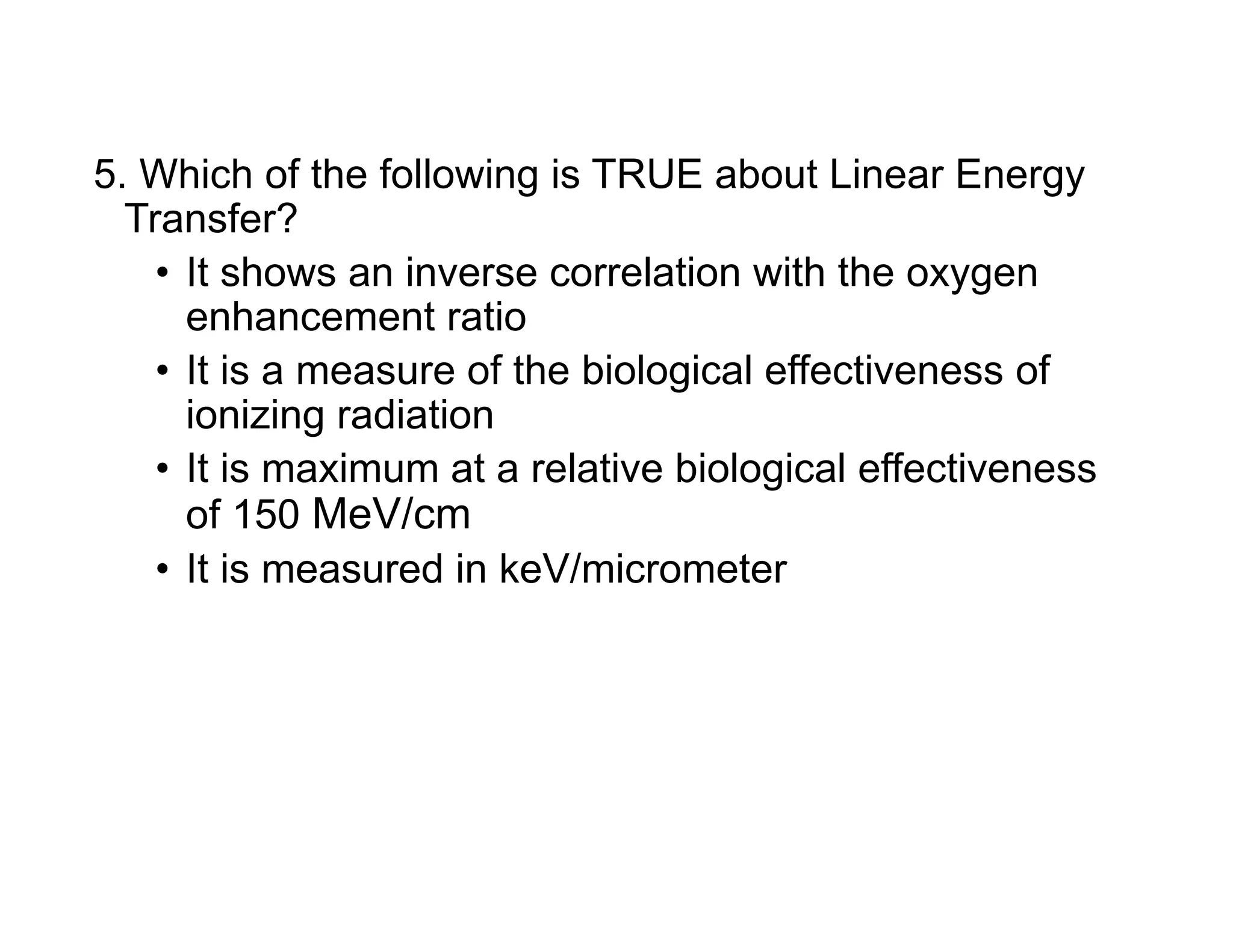 5. Which of the following is TRUE about Linear Energy Transfer?

• It shows an inverse correlation with the oxygen enhancement ratio
• It is a measure of the biological effectiveness of ionizing radiation
• It is maximum at a relative biological effectiveness of 150 MeV/cm
• It is measured in keV/micrometer